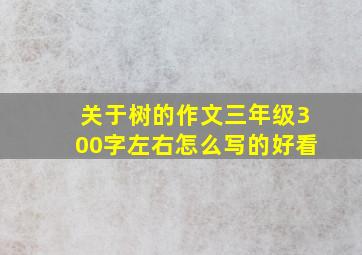 关于树的作文三年级300字左右怎么写的好看